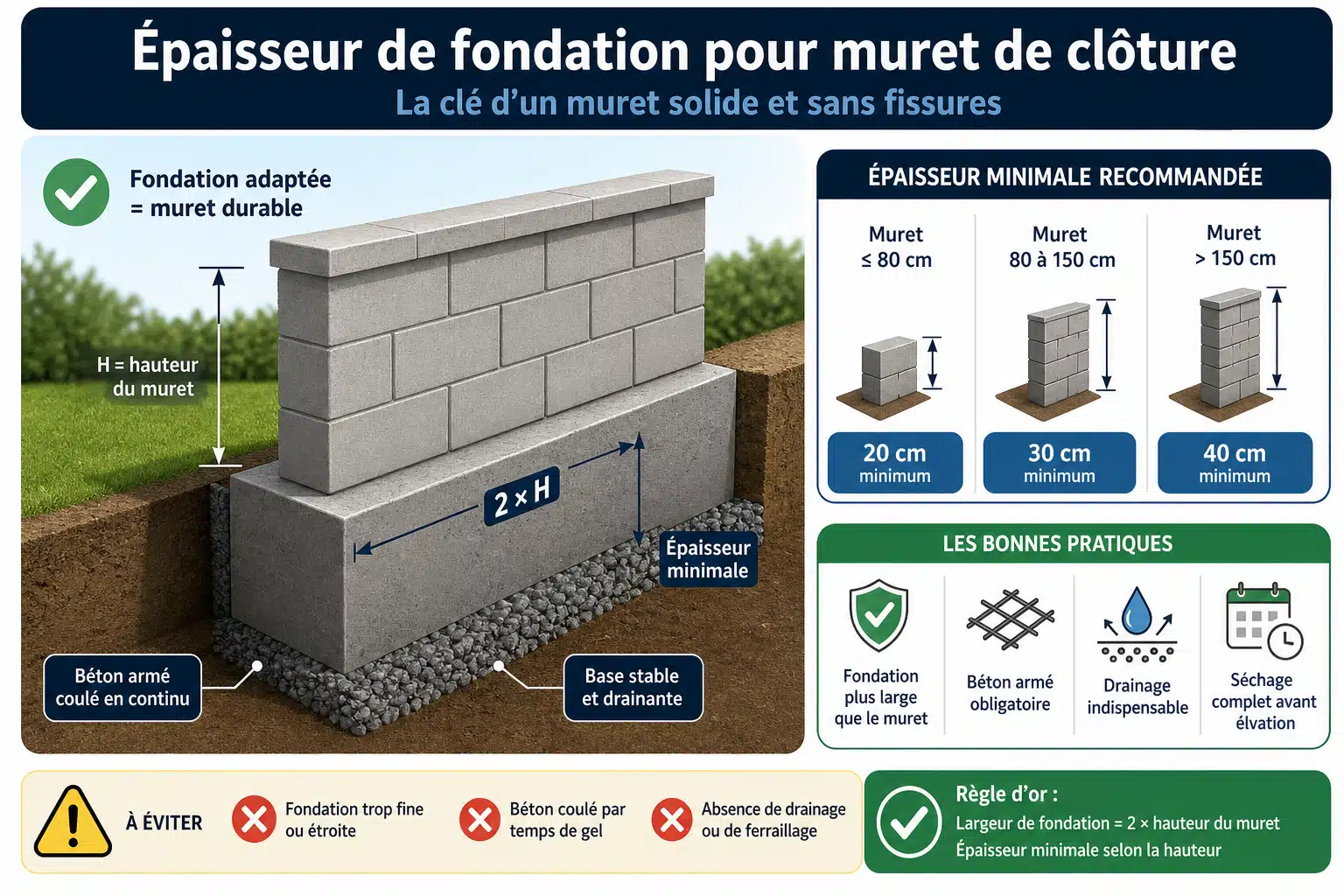 Épaisseur de fondation pour muret de clôture
La clé d'un muret solide et sans fissures

Fondation adaptée = muret durable

H = hauteur du muret

2 × H

Épaisseur minimale

Béton armé coulé en continu

Base stable et drainante

ÉPAISSEUR MINIMALE RECOMMANDÉE

| Muret ≤ 80 cm | Muret 80 à 150 cm | Muret > 150 cm |
|---|---|---|
| 20 cm minimum | 30 cm minimum | 40 cm minimum |

LES BONNES PRATIQUES

Fondation plus large que le muret

Béton armé obligatoire

Drainage indispensable

Séchage complet avant élvation

À ÉVITER

Fondation trop fine ou étroite

Béton coulé par temps de gel

Absence de drainage ou de ferraillage

Règle d'or :
Largeur de fondation = 2 × hauteur du muret
Épaisseur minimale selon la hauteur